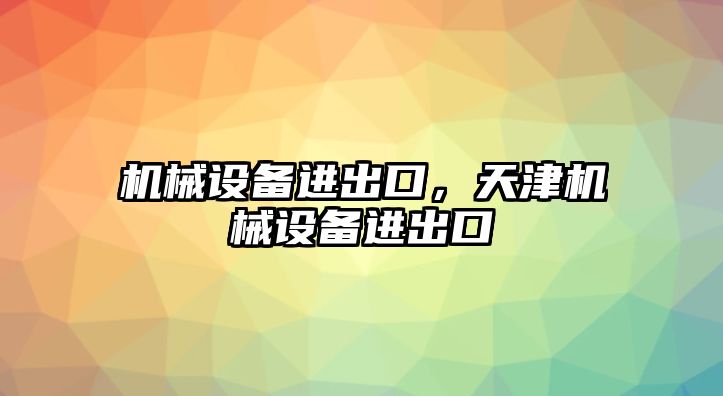 机械设备进出口，天津机械设备进出口